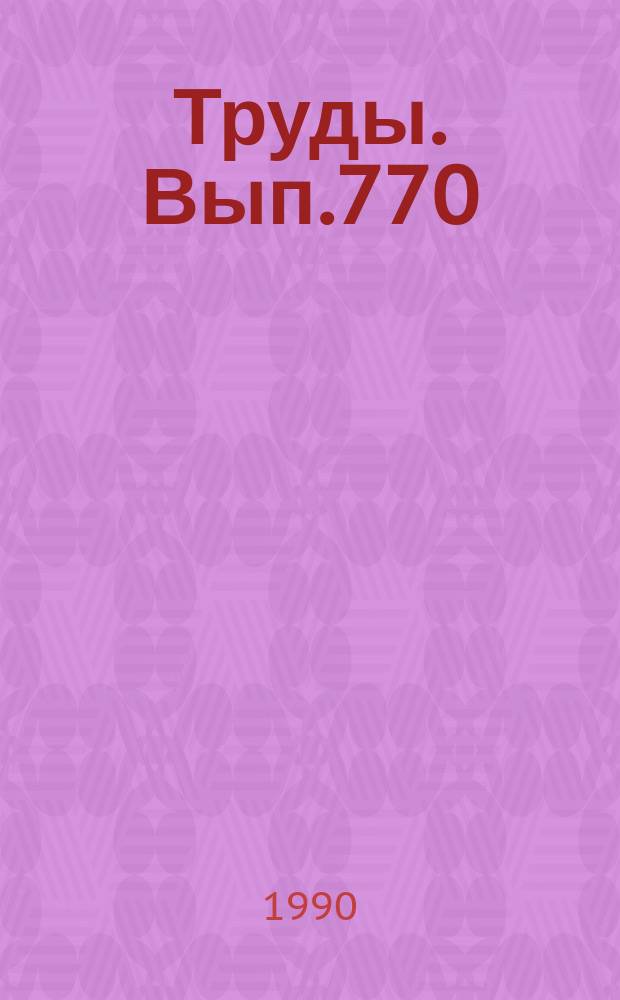 Труды. Вып.770

1990